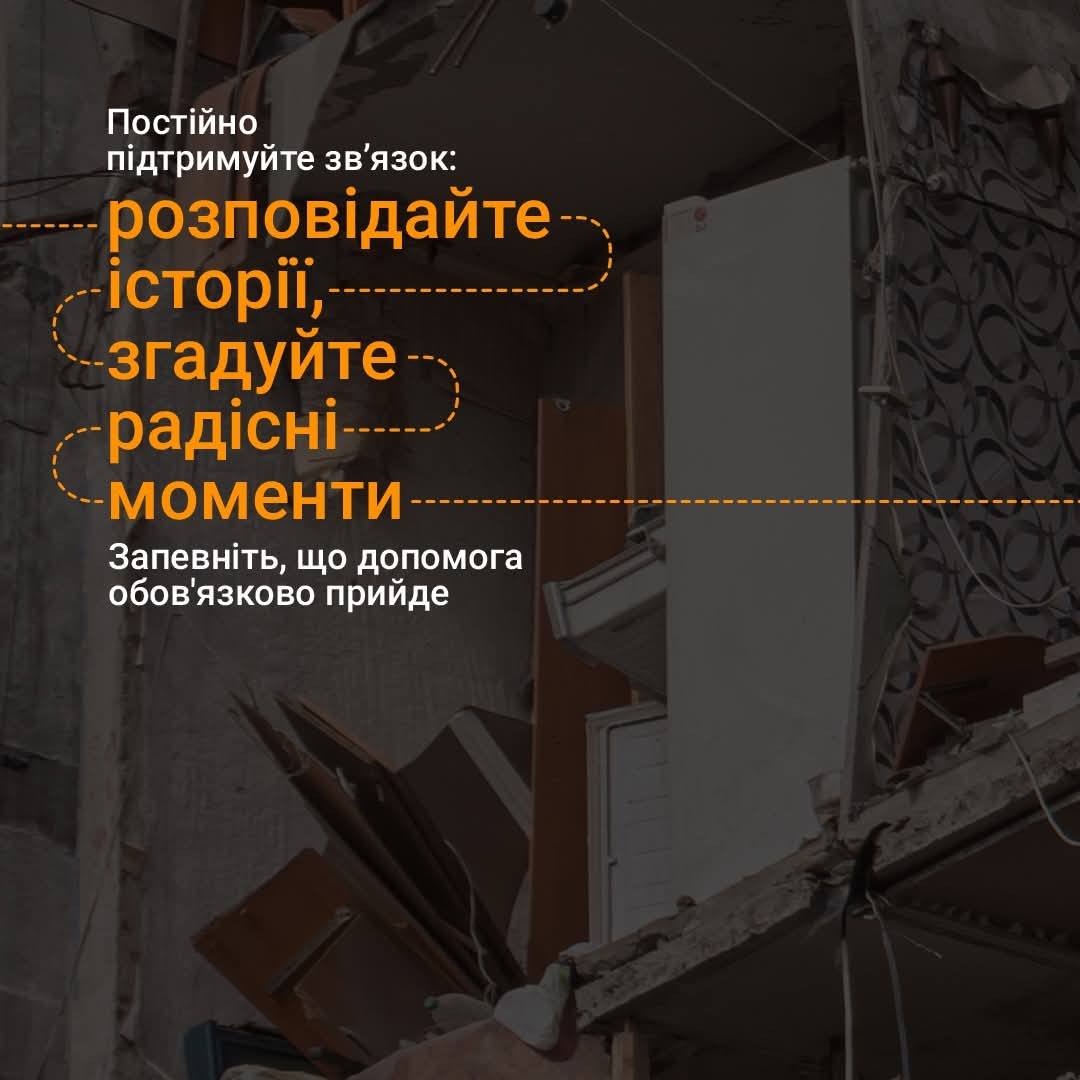 Постійно підтримуйте зв'язок:

розповідайте історії, згадуйте радісні моменти

Запевніть, що допомога обов'язково прийде